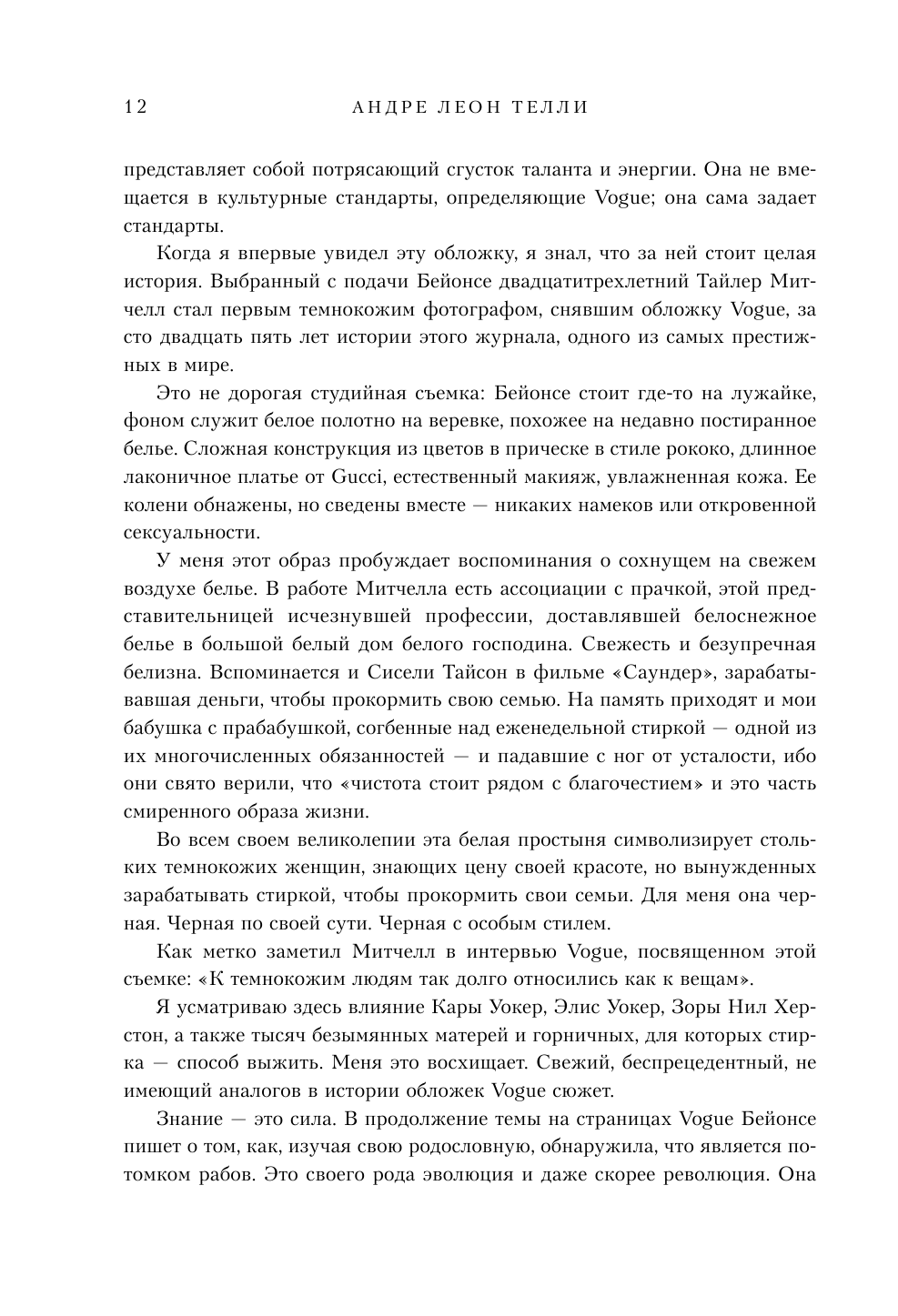 12 АНДРЕ ЛЕОН ТЕЛЛИ

представляет собой потрясающий сгусток таланта и энергии. Она не вмещается в культурные стандарты, определяющие Vogue; она сама задает стандарты.

Когда я впервые увидел эту обложку, я знал, что за ней стоит целая история. Выбранный с подачи Бейонсе двадцатитрехлетний Тайлер Митчелл стал первым темнокожим фотографом, снявшим обложку Vogue, за сто двадцать пять лет истории этого журнала, одного из самых престижных в мире.

Это не дорогая студийная съемка: Бейонсе стоит где-то на лужайке, фоном служит белое полотно на веревке, похожее на недавно постиранное белье. Сложная конструкция из цветов в прическе в стиле рококо, длинное лаконичное платье от Gucci, естественный макияж, увлажненная кожа. Ее колени обнажены, но сведены вместе — никаких намеков или откровенной сексуальности.

У меня этот образ пробуждает воспоминания о сохнущем на свежем воздухе белье. В работе Митчелла есть ассоциации с прачкой, этой представительницей исчезнувшей профессии, доставлявшей белоснежное белье в большой белый дом белого господина. Свежесть и безупречная белизна. Вспоминается и Сисели Тайсон в фильме «Саундер», зарабатывавшая деньги, чтобы прокормить свою семью. На память приходят и мои бабушка с прабабушкой, согбенные над еженедельной стиркой — одной из их многочисленных обязанностей — и падавшие с ног от усталости, ибо они свято верили, что «чистота стоит рядом с благочестием» и это часть смиренного образа жизни.

Во всем своем великолепии эта белая простыня символизирует стольких темнокожих женщин, знающих цену своей красоте, но вынужденных зарабатывать стиркой, чтобы прокормить свои семьи. Для меня она черная. Черная по своей сути. Черная с особым стилем.

Как метко заметил Митчелл в интервью Vogue, посвященном этой съемке: «К темнокожим людям так долго относились как к вещам».

Я усматриваю здесь влияние Кары Уокер, Элис Уокер, Зоры Нил Херстон, а также тысяч безымянных матерей и горничных, для которых стирка — способ выжить. Меня это восхищает. Свежий, беспрецедентный, не имеющий аналогов в истории обложек Vogue сюжет.

Знание — это сила. В продолжение темы на страницах Vogue Бейонсе пишет о том, как, изучая свою родословную, обнаружила, что является потомком рабов. Это своего рода эволюция и даже скорее революция. Она